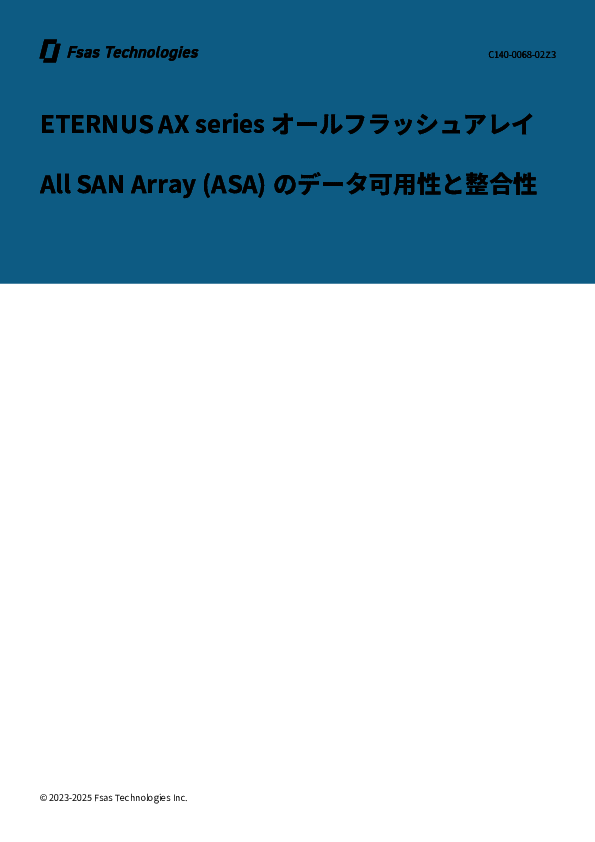 Fsas Technologies

C140-0068-02Z3

ETERNUS AX series オールフラッシュアレイ

All SAN Array (ASA) のデータ可用性と整合性

© 2023-2025 Fsas Technologies Inc.